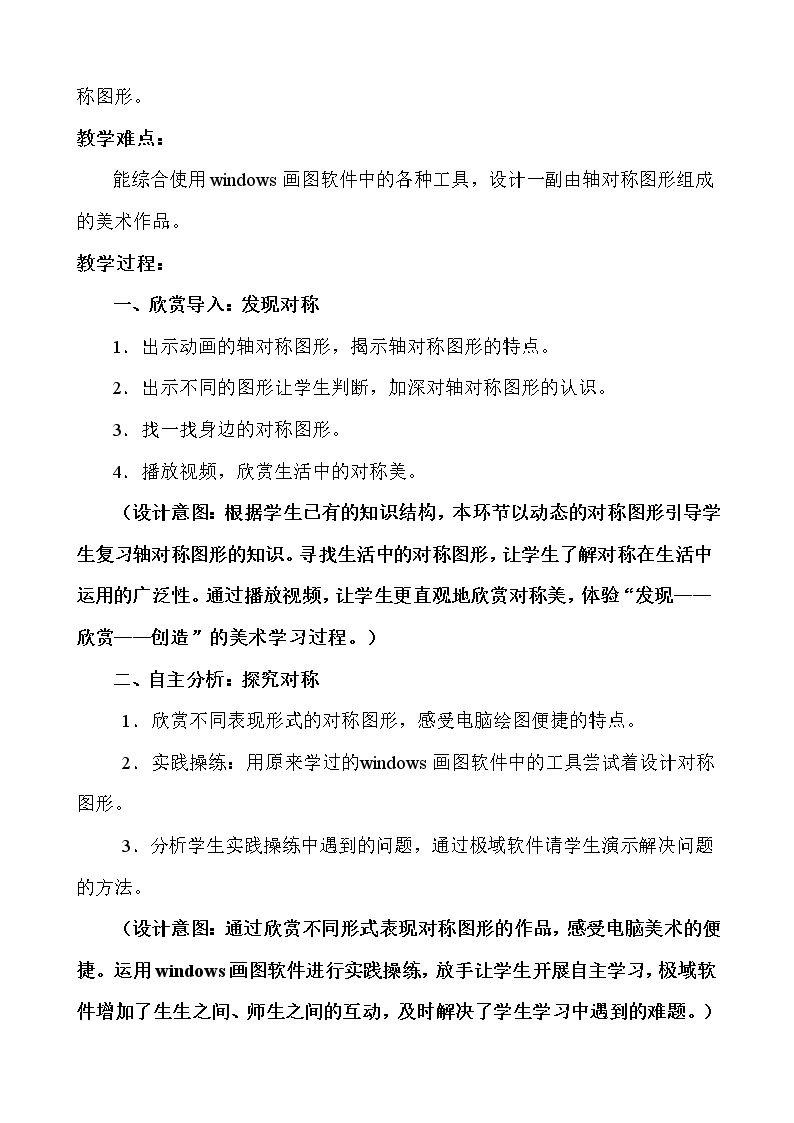 称图形。

教学难点：

能综合使用windows画图软件中的各种工具，设计一副由轴对称图形组成的美术作品。

教学过程：

一、欣赏导入：发现对称

1．出示动画的轴对称图形，揭示轴对称图形的特点。

2．出示不同的图形让学生判断，加深对轴对称图形的认识。

3．找一找身边的对称图形。

4．播放视频，欣赏生活中的对称美。

（设计意图：根据学生已有的知识结构，本环节以动态的对称图形引导学生复习轴对称图形的知识。寻找生活中的对称图形，让学生了解对称在生活中运用的广泛性。通过播放视频，让学生更直观地欣赏对称美，体验“发现——欣赏——创造”的美术学习过程。）

二、自主分析：探究对称

1．欣赏不同表现形式的对称图形，感受电脑绘图便捷的特点。

2．实践操练：用原来学过的windows画图软件中的工具尝试着设计对称图形。

3．分析学生实践操练中遇到的问题，通过极域软件请学生演示解决问题的方法。

（设计意图：通过欣赏不同形式表现对称图形的作品，感受电脑美术的便捷。运用windows画图软件进行实践操练，放手让学生开展自主学习，极域软件增加了生生之间、师生之间的互动，及时解决了学生学习中遇到的难题。）